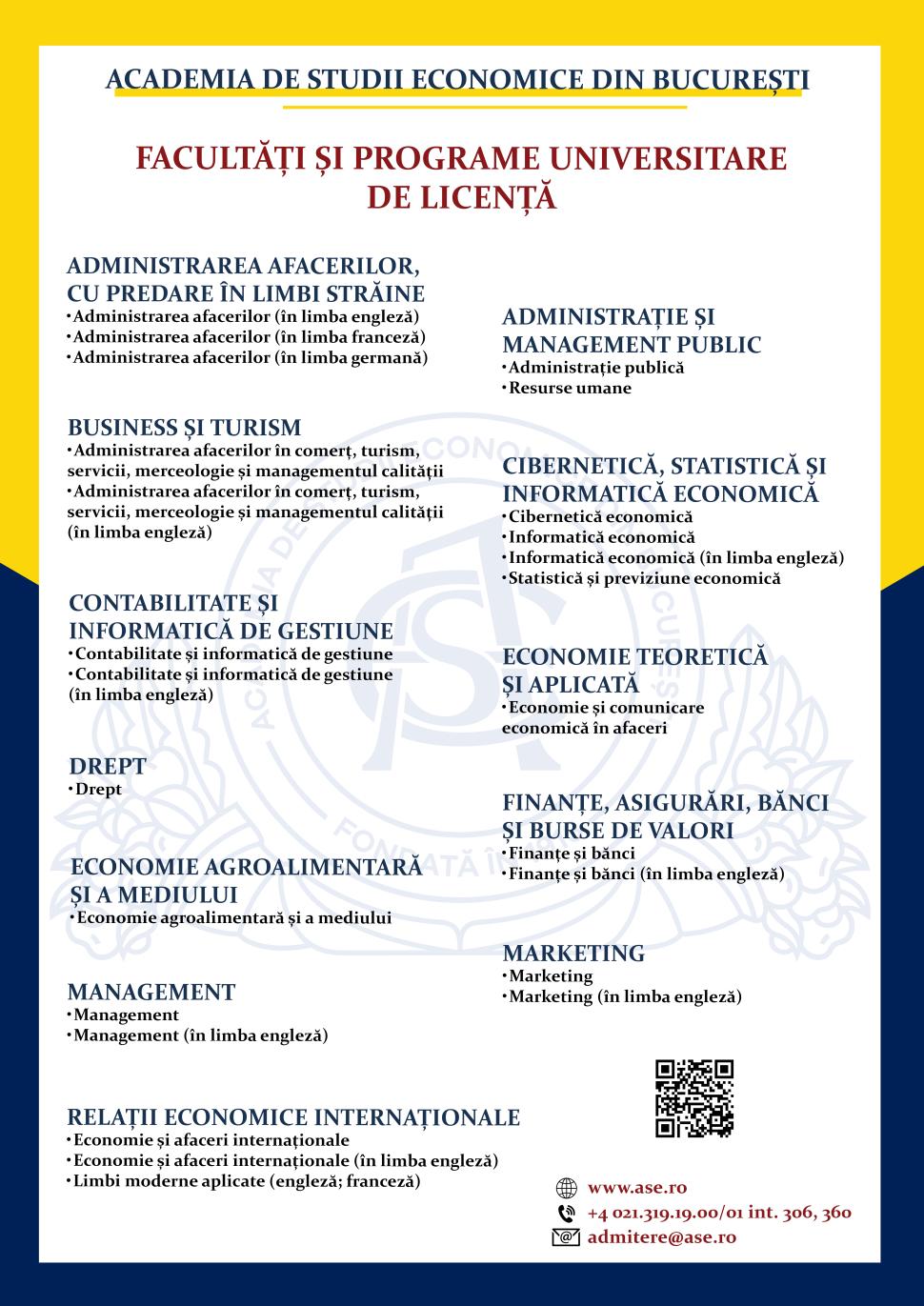 ACADEMIA DE STUDII ECONOMICE DIN BUCUREȘTI

FACULTĂȚI ȘI PROGRAME UNIVERSITARE DE LICENȚĂ

ADMINISTRAREA AFACERILOR, CU PREDARE ÎN LIMBI STRĂINE
• Administrarea afacerilor (în limba engleză)
• Administrarea afacerilor (în limba franceză)
• Administrarea afacerilor (în limba germană)

BUSINESS ȘI TURISM
• Administrarea afacerilor în comerț, turism, servicii, merceologie și managementul calității
• Administrarea afacerilor în comerț, turism, servicii, merceologie și managementul calității (în limba engleză)

CONTABILITATE ȘI INFORMATICĂ DE GESTIUNE
• Contabilitate și informatică de gestiune
• Contabilitate și informatică de gestiune (în limba engleză)

DREPT
• Drept

ECONOMIE AGROALIMENTARĂ ȘI A MEDIULUI
• Economie agroalimentară și a mediului

MANAGEMENT
• Management
• Management (în limba engleză)

RELAȚII ECONOMICE INTERNAȚIONALE
• Economie și afaceri internaționale
• Economie și afaceri internaționale (în limba engleză)
• Limbi moderne aplicate (engleză; franceză)

ADMINISTRAȚIE ȘI MANAGEMENT PUBLIC
• Administrație publică
• Resurse umane

CIBERNETICĂ, STATISTICĂ ȘI INFORMATICĂ ECONOMICĂ
• Cibernetică economică
• Informatică economică
• Informatică economică (în limba engleză)
• Statistică și previziune economică

ECONOMIE TEORETICĂ ȘI APLICATĂ
• Economie și comunicare economică în afaceri

FINANȚE, ASIGURĂRI, BĂNCI ȘI BURSE DE VALORI
• Finanțe și bănci
• Finanțe și bănci (în limba engleză)

MARKETING
• Marketing
• Marketing (în limba engleză)

www.ase.ro
+4 021.319.19.00/01 int. 306, 360
admitere@ase.ro